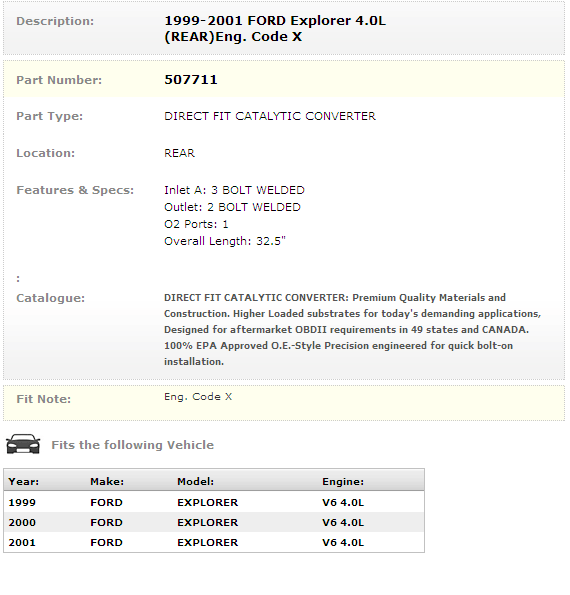 Description: 1999-2001 FORD Explorer 4.0L (REAR)Eng. Code X

Part Number: 507711

Part Type: DIRECT FIT CATALYTIC CONVERTER

Location: REAR

Features & Specs: Inlet A: 3 BOLT WELDED
Outlet: 2 BOLT WELDED
O2 Ports: 1
Overall Length: 32.5"

:

Catalogue: DIRECT FIT CATALYTIC CONVERTER: Premium Quality Materials and Construction. Higher Loaded substrates for today's demanding applications, Designed for aftermarket OBDII requirements in 49 states and CANADA. 100% EPA Approved O.E.-Style Precision engineered for quick bolt-on installation.

Fit Note: Eng. Code X

Fits the following Vehicle

| Year: | Make: | Model: | Engine: |
|---|---|---|---|
| 1999 | FORD | EXPLORER | V6 4.0L |
| 2000 | FORD | EXPLORER | V6 4.0L |
| 2001 | FORD | EXPLORER | V6 4.0L |